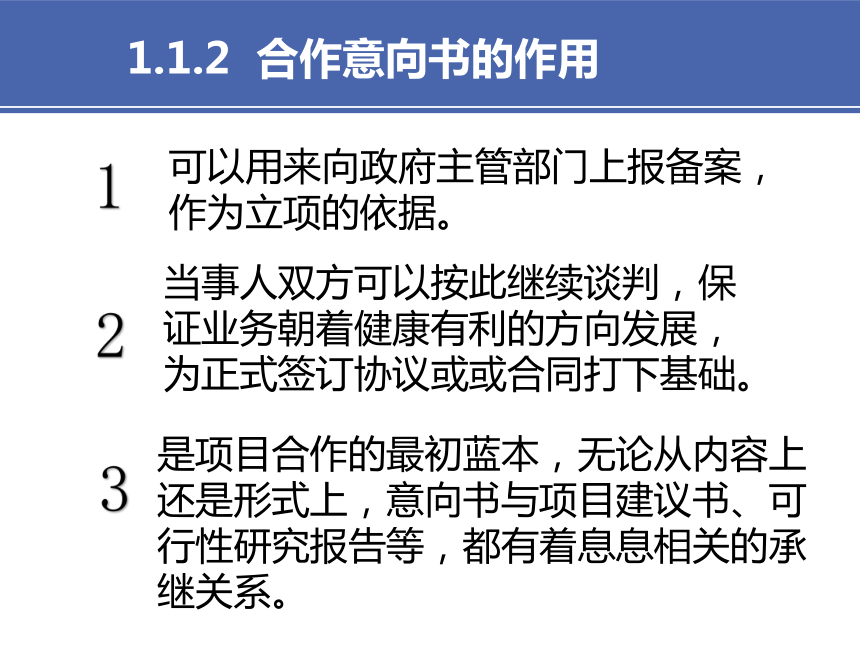 1.1.2 合作意向书的作用

1

可以用来向政府主管部门上报备案，作为立项的依据。

2

当事人双方可以按此继续谈判，保证业务朝着健康有利的方向发展，为正式签订协议或或合同打下基础。

3

是项目合作的最初蓝本，无论从内容上还是形式上，意向书与项目建议书、可行性研究报告等，都有着息息相关的承继关系。